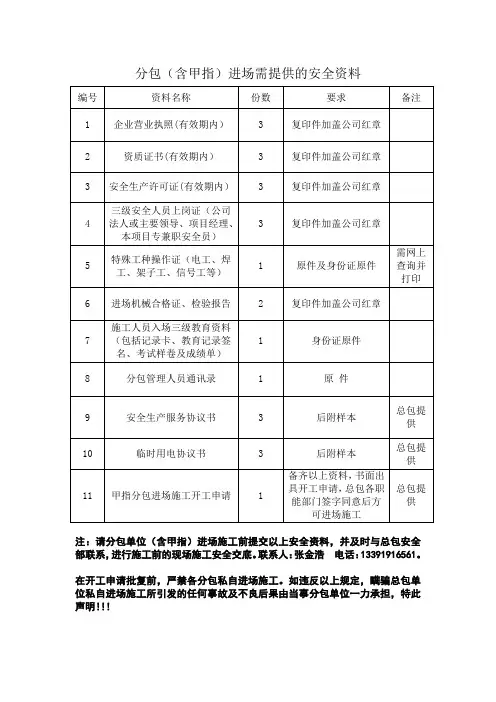 分包（含甲指）进场需提供的安全资料

| 编号 | 资料名称 | 份数 | 要求 | 备注 |
|---|---|---|---|---|
| 1 | 企业营业执照(有效期内) | 3 | 复印件加盖公司红章 | |
| 2 | 资质证书(有效期内) | 3 | 复印件加盖公司红章 | |
| 3 | 安全生产许可证(有效期内) | 3 | 复印件加盖公司红章 | |
| 4 | 三级安全人员上岗证（公司法人或主要领导、项目经理、本项目专兼职安全员） | 3 | 复印件加盖公司红章 | |
| 5 | 特殊工种操作证（电工、焊工、架子工、信号工等） | 1 | 原件及身份证原件 | 需网上查询并打印 |
| 6 | 进场机械合格证、检验报告 | 2 | 复印件加盖公司红章 | |
| 7 | 施工人员入场三级教育资料（包括记录卡、教育记录签名、考试样卷及成绩单） | 1 | 身份证原件 | |
| 8 | 分包管理人员通讯录 | 1 | 原 件 | |
| 9 | 安全生产服务协议书 | 3 | 后附样本 | 总包提供 |
| 10 | 临时用电协议书 | 3 | 后附样本 | 总包提供 |
| 11 | 甲指分包进场施工开工申请 | 1 | 备齐以上资料，书面出具开工申请，总包各职能部门签字同意后方可进场施工 | 总包提供 |

注：请分包单位（含甲指）进场施工前提交以上安全资料，并及时与总包安全部联系，进行施工前的现场施工安全交底。联系人：张金浩　电话：13391916561。

在开工申请批复前，严禁各分包私自进场施工。如违反以上规定，瞒骗总包单位私自进场施工所引发的任何事故及不良后果由当事分包单位一力承担，特此声明！！！